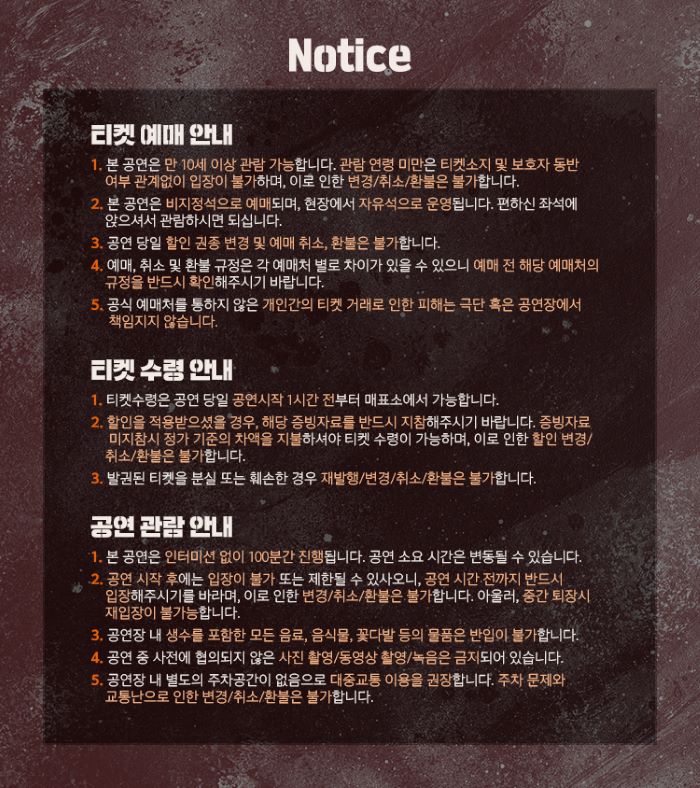 Notice

티켓 예매 안내

1. 본 공연은 만 10세 이상 관람 가능합니다. 관람 연령 미만은 티켓소지 및 보호자 동반 여부 관계없이 입장이 불가하며, 이로 인한 변경/취소/환불은 불가합니다.

2. 본 공연은 비지정석으로 예매되며, 현장에서 자유석으로 운영됩니다. 편하신 좌석에 앉으셔서 관람하시면 되십니다.

3. 공연 당일 할인 권종 변경 및 예매 취소, 환불은 불가합니다.

4. 예매, 취소 및 환불 규정은 각 예매처 별로 차이가 있을 수 있으니 예매 전 해당 예매처의 규정을 반드시 확인해주시기 바랍니다.

5. 공식 예매처를 통하지 않은 개인간의 티켓 거래로 인한 피해는 극단 혹은 공연장에서 책임지지 않습니다.

티켓 수령 안내

1. 티켓수령은 공연 당일 공연시작 1시간 전부터 매표소에서 가능합니다.

2. 할인을 적용받으셨을 경우, 해당 증빙자료를 반드시 지참해주시기 바랍니다. 증빙자료 미지참시 정가 기준의 차액을 지불하셔야 티켓 수령이 가능하며, 이로 인한 할인 변경/취소/환불은 불가합니다.

3. 발권된 티켓을 분실 또는 훼손한 경우 재발행/변경/취소/환불은 불가합니다.

공연 관람 안내

1. 본 공연은 인터미션 없이 100분간 진행됩니다. 공연 소요 시간은 변동될 수 있습니다.

2. 공연 시작 후에는 입장이 불가 또는 제한될 수 있사오니, 공연 시간 전까지 반드시 입장해주시기를 바라며, 이로 인한 변경/취소/환불은 불가합니다. 아울러, 중간 퇴장시 재입장이 불가능합니다.

3. 공연장 내 생수를 포함한 모든 음료, 음식물, 꽃다발 등의 물품은 반입이 불가합니다.

4. 공연 중 사전에 협의되지 않은 사진 촬영/동영상 촬영/녹음은 금지되어 있습니다.

5. 공연장 내 별도의 주차공간이 없음으로 대중교통 이용을 권장합니다. 주차 문제와 교통난으로 인한 변경/취소/환불은 불가합니다.